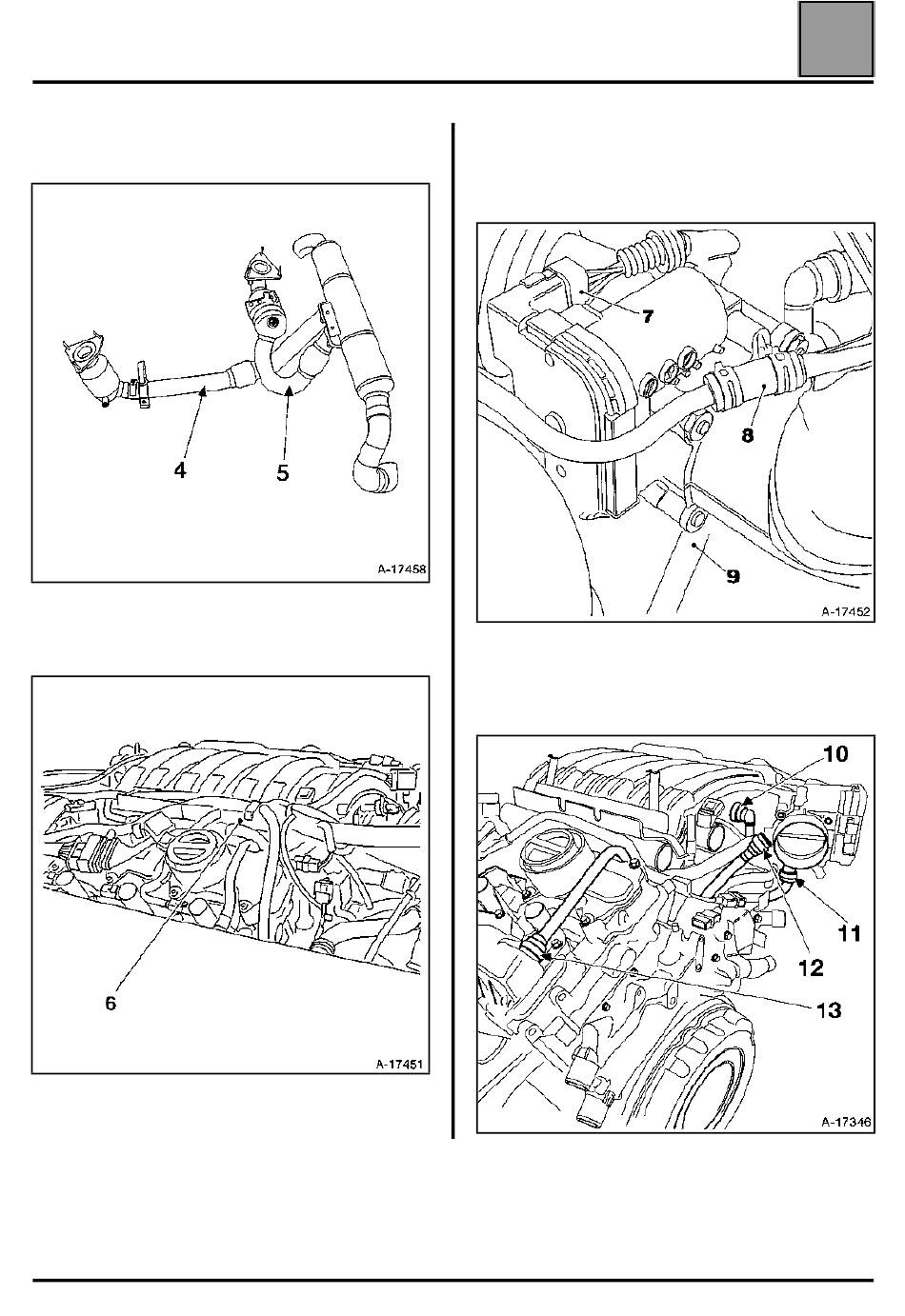 4

5

A-17458

6

A-17451

7

8

9

A-17452

10

11

12

13

A-17346